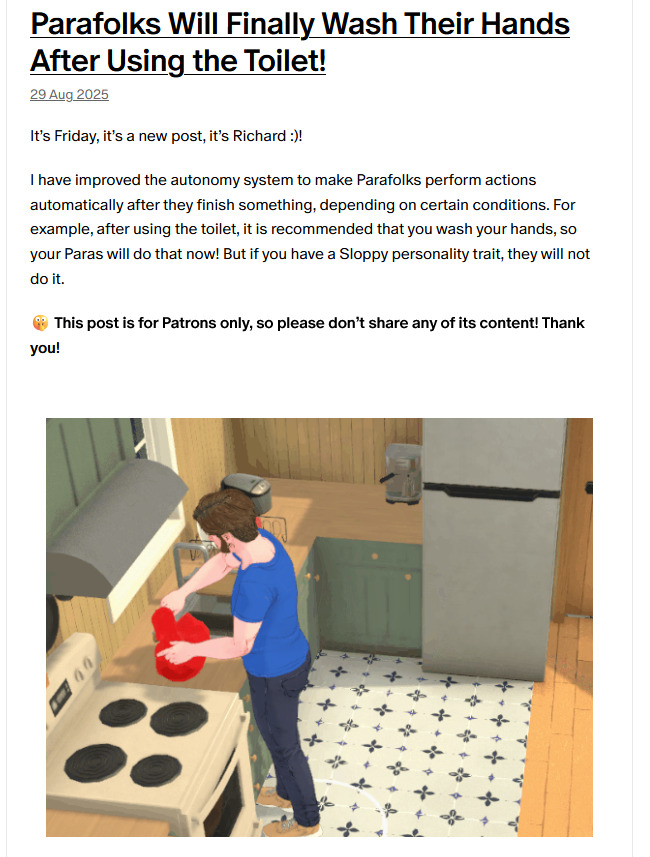 Parafolks Will Finally Wash Their Hands After Using the Toilet!

29 Aug 2025

It's Friday, it's a new post, it's Richard :)!

I have improved the autonomy system to make Parafolks perform actions automatically after they finish something, depending on certain conditions. For example, after using the toilet, it is recommended that you wash your hands, so your Paras will do that now! But if you have a Sloppy personality trait, they will not do it.

😲 This post is for Patrons only, so please don't share any of its content! Thank you!